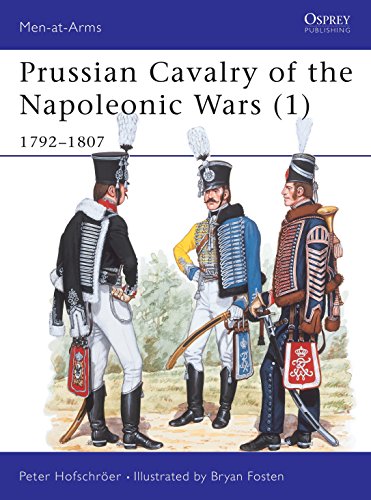 Men-at-Arms

OSPREY
PUBLISHING

Prussian Cavalry of the Napoleonic Wars (1)

1792–1807

Peter Hofschröer • Illustrated by Bryan Fosten